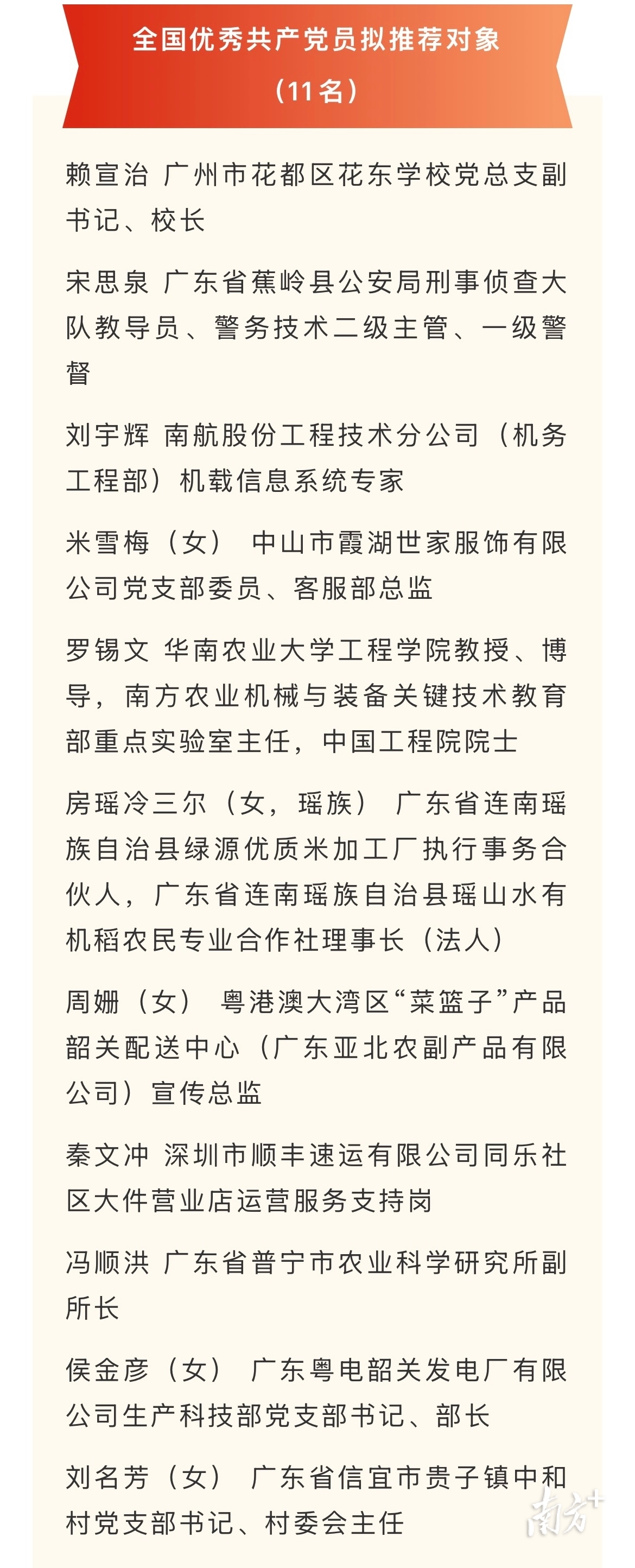 全国优秀共产党员拟推荐对象
（11名）

赖宣治 广州市花都区花东学校党总支副书记、校长

宋思泉 广东省蕉岭县公安局刑事侦查大队教导员、警务技术二级主管、一级警督

刘宇辉 南航股份工程技术分公司（机务工程部）机载信息系统专家

米雪梅（女） 中山市霞湖世家服饰有限公司党支部委员、客服部总监

罗锡文 华南农业大学工程学院教授、博导，南方农业机械与装备关键技术教育部重点实验室主任，中国工程院院士

房瑶冷三尔（女，瑶族） 广东省连南瑶族自治县绿源优质米加工厂执行事务合伙人，广东省连南瑶族自治县瑶山水有机稻农民专业合作社理事长（法人）

周姗（女） 粤港澳大湾区“菜篮子”产品韶关配送中心（广东亚北农副产品有限公司）宣传总监

秦文冲 深圳市顺丰速运有限公司同乐社区大件营业店运营服务支持岗

冯顺洪 广东省普宁市农业科学研究所副所长

侯金彦（女） 广东粤电韶关发电厂有限公司生产科技部党支部书记、部长

刘名芳（女） 广东省信宜市贵子镇中和村党支部书记、村委会主任

南方+